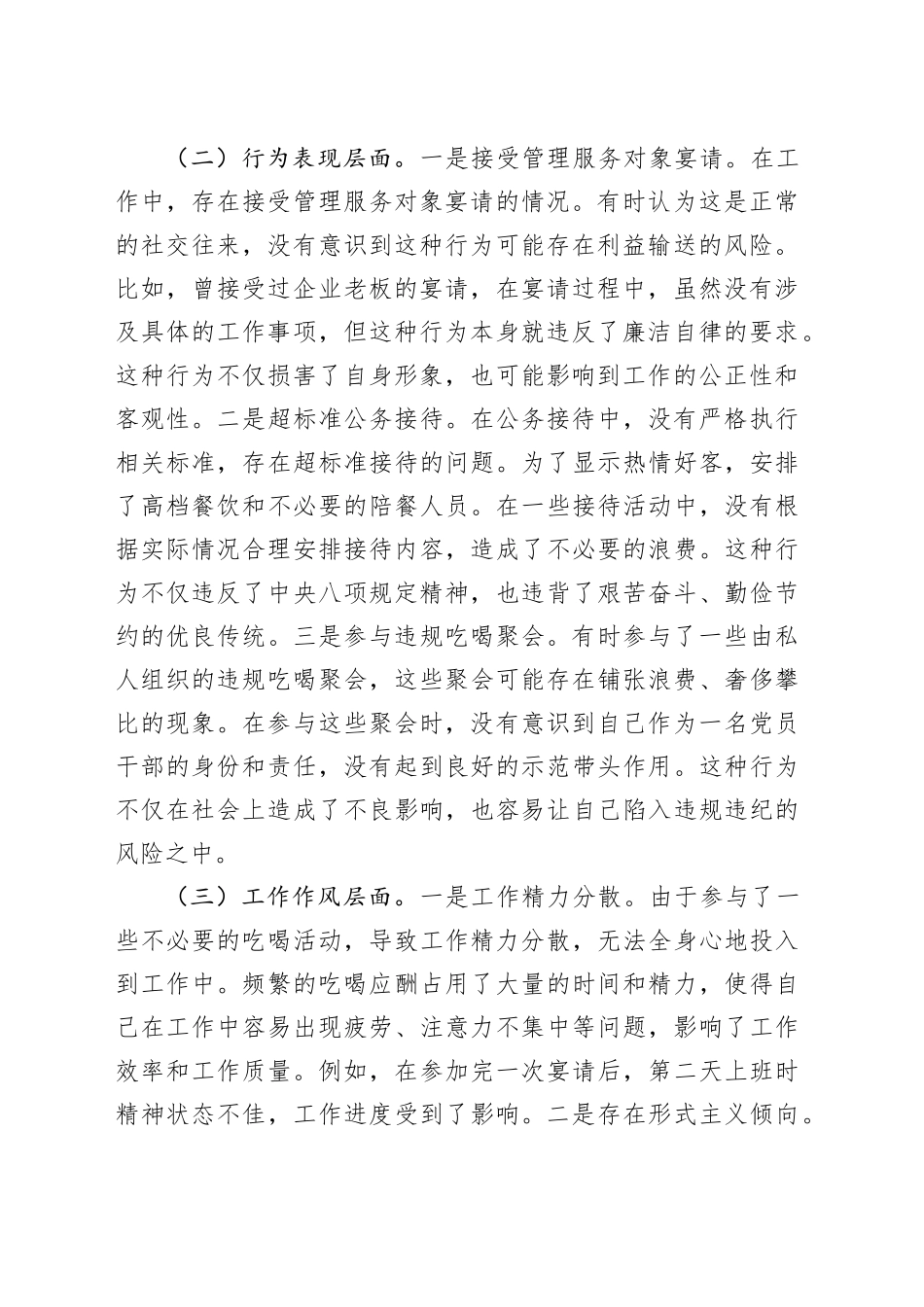 （二）行为表现层面。一是接受管理服务对象宴请。在工作中，存在接受管理服务对象宴请的情况。有时认为这是正常的社交往来，没有意识到这种行为可能存在利益输送的风险。比如，曾接受过企业老板的宴请，在宴请过程中，虽然没有涉及具体的工作事项，但这种行为本身就违反了廉洁自律的要求。这种行为不仅损害了自身形象，也可能影响到工作的公正性和客观性。二是超标准公务接待。在公务接待中，没有严格执行相关标准，存在超标准接待的问题。为了显示热情好客，安排了高档餐饮和不必要的陪餐人员。在一些接待活动中，没有根据实际情况合理安排接待内容，造成了不必要的浪费。这种行为不仅违反了中央八项规定精神，也违背了艰苦奋斗、勤俭节约的优良传统。三是参与违规吃喝聚会。有时参与了一些由私人组织的违规吃喝聚会，这些聚会可能存在铺张浪费、奢侈攀比的现象。在参与这些聚会时，没有意识到自己作为一名党员干部的身份和责任，没有起到良好的示范带头作用。这种行为不仅在社会上造成了不良影响，也容易让自己陷入违规违纪的风险之中。

（三）工作作风层面。一是工作精力分散。由于参与了一些不必要的吃喝活动，导致工作精力分散，无法全身心地投入到工作中。频繁的吃喝应酬占用了大量的时间和精力，使得自己在工作中容易出现疲劳、注意力不集中等问题，影响了工作效率和工作质量。例如，在参加完一次宴请后，第二天上班时精神状态不佳，工作进度受到了影响。二是存在形式主义倾向。